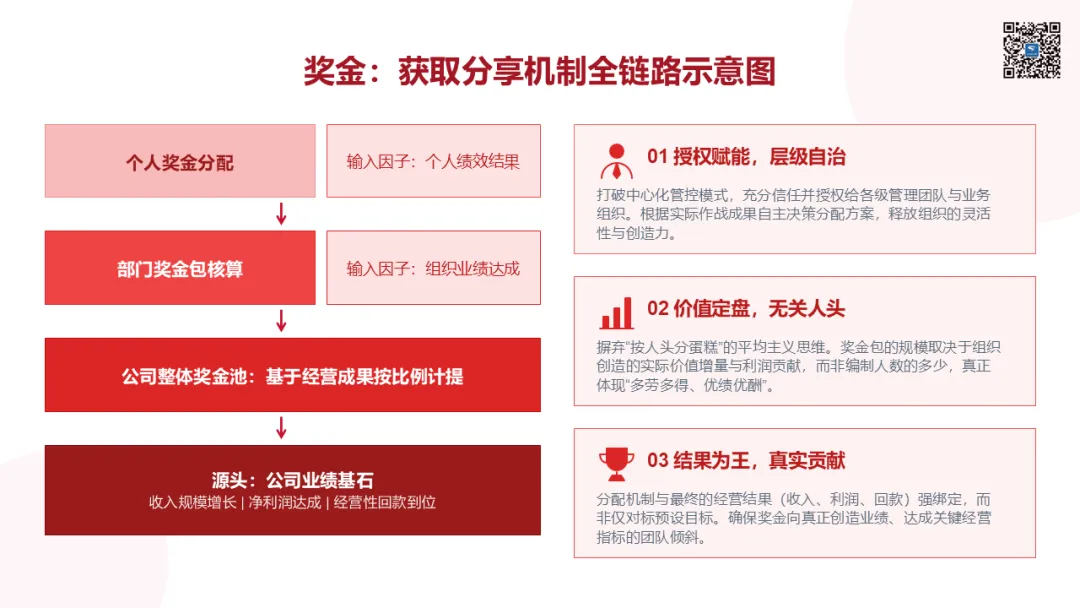 奖金：获取分享机制全链路示意图

个人奖金分配

输入因子：个人绩效结果

部门奖金包核算

输入因子：组织业绩达成

公司整体奖金池：基于经营成果按比例计提

源头：公司业绩基石
收入规模增长 | 净利润达成 | 经营性回款到位

01 授权赋能，层级自治

打破中心化管控模式，充分信任并授权给各级管理团队与业务组织。根据实际作战成果自主决策分配方案，释放组织的灵活性与创造力。

02 价值定盘，无关人头

摒弃“按人头分蛋糕”的平均主义思维。奖金包的规模取决于组织创造的实际价值增量与利润贡献，而非编制人数的多少，真正体现“多劳多得、优绩优酬”。

03 结果为王，真实贡献

分配机制与最终的经营结果（收入、利润、回款）强绑定，而非仅对标预设目标。确保奖金向真正创造业绩、达成关键经营指标的团队倾斜。